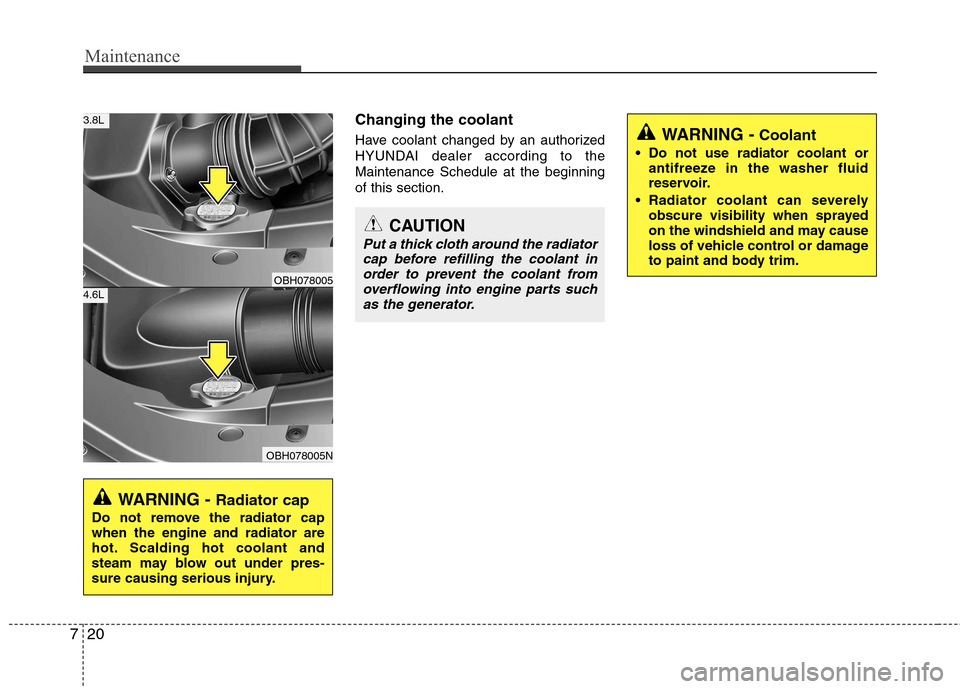 Maintenance

3.8L

OBH078005

4.6L

OBH078005N

WARNING - Radiator cap
Do not remove the radiator cap when the engine and radiator are hot. Scalding hot coolant and steam may blow out under pressure causing serious injury.

Changing the coolant
Have coolant changed by an authorized HYUNDAI dealer according to the Maintenance Schedule at the beginning of this section.

CAUTION
Put a thick cloth around the radiator cap before refilling the coolant in order to prevent the coolant from overflowing into engine parts such as the generator.

WARNING - Coolant
• Do not use radiator coolant or antifreeze in the washer fluid reservoir.
• Radiator coolant can severely obscure visibility when sprayed on the windshield and may cause loss of vehicle control or damage to paint and body trim.

7 20

carmanualsonline.info